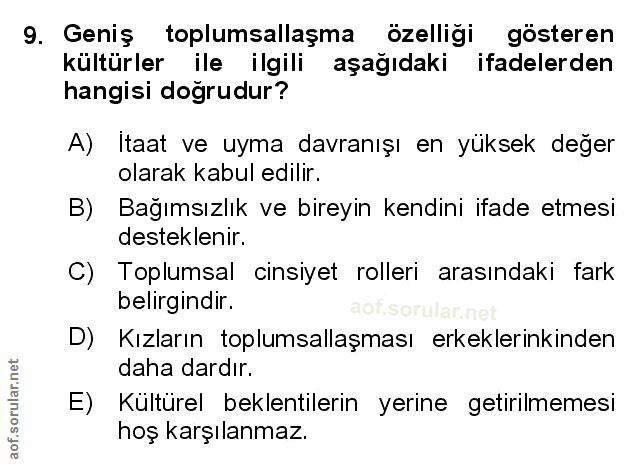 9. Geniş toplumsallaşma özelliği gösteren kültürler ile ilgili aşağıdaki ifadelerden hangisi doğrudur?

A) İtaat ve uyma davranışı en yüksek değer olarak kabul edilir.

B) Bağımsızlık ve bireyin kendini ifade etmesi desteklenir.

C) Toplumsal cinsiyet rolleri arasındaki fark belirgindir.

D) Kızların toplumsallaşması erkeklerinkinden daha dardır.

E) Kültürel beklentilerin yerine getirilmemesi hoş karşılanmaz.

aof.sorular.net